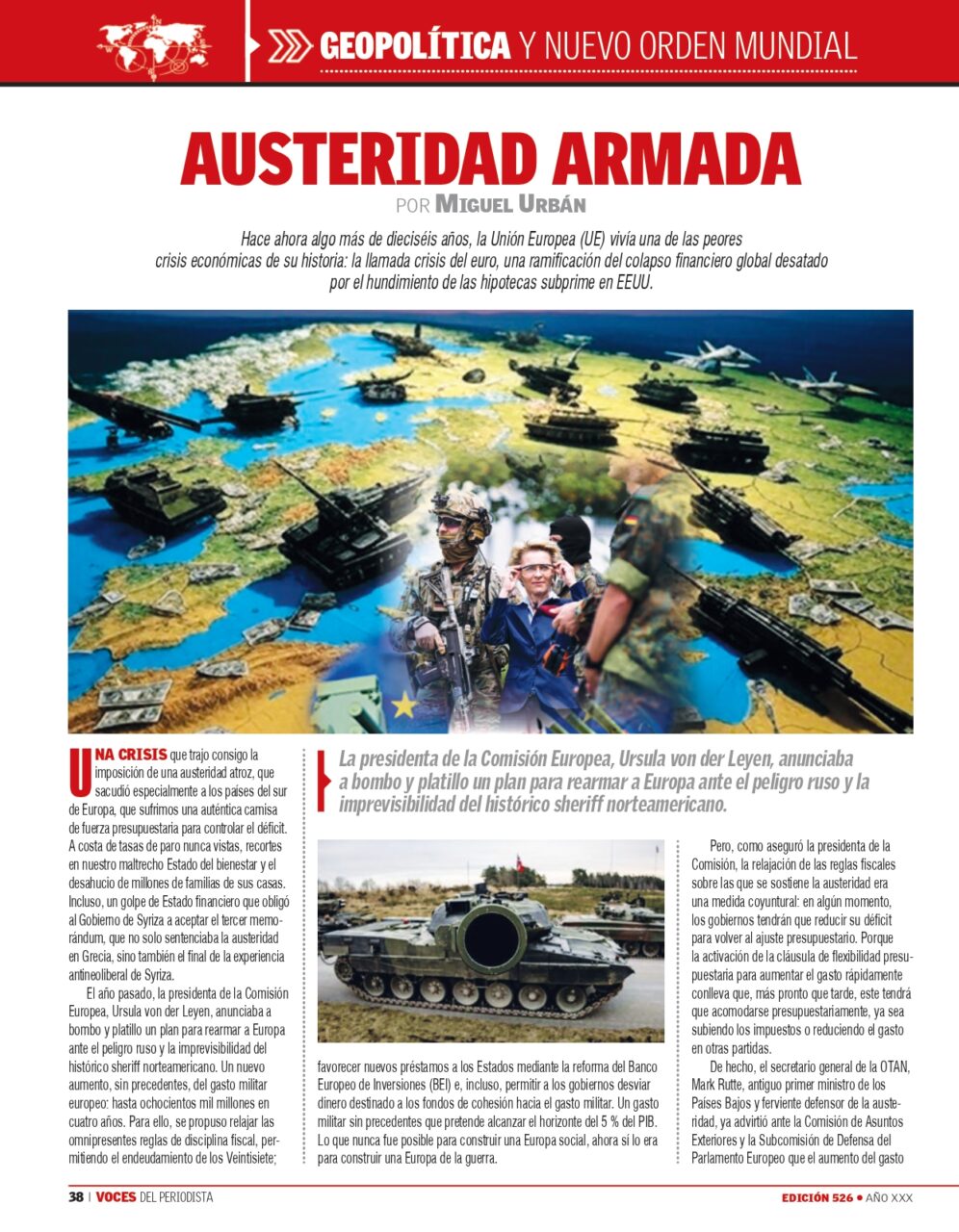 GEOPOLÍTICA Y NUEVO ORDEN MUNDIAL

AUSTERIDAD ARMADA

POR MIGUEL URBÁN

Hace ahora algo más de dieciséis años, la Unión Europea (UE) vivía una de las peores crisis económicas de su historia: la llamada crisis del euro, una ramificación del colapso financiero global desatado por el hundimiento de las hipotecas subprime en EEUU.

UNA CRISIS que trajo consigo la imposición de una austeridad atroz, que sacudió especialmente a los países del sur de Europa, que sufrimos una auténtica camisa de fuerza presupuestaria para controlar el déficit. A costa de tasas de paro nunca vistas, recortes en nuestro maltrecho Estado del bienestar y el desahucio de millones de familias de sus casas. Incluso, un golpe de Estado financiero que obligó al Gobierno de Syriza a aceptar el tercer memorándum, que no solo sentenciaba la austeridad en Grecia, sino también el final de la experiencia antineoliberal de Syriza.

El año pasado, la presidenta de la Comisión Europea, Ursula von der Leyen, anunciaba a bombo y platillo un plan para rearmar a Europa ante el peligro ruso y la imprevisibilidad del histórico sheriff norteamericano. Un nuevo aumento, sin precedentes, del gasto militar europeo: hasta ochocientos mil millones en cuatro años. Para ello, se propuso relajar las omnipresentes reglas de disciplina fiscal, permitiendo el endeudamiento de los Veintisiete;

La presidenta de la Comisión Europea, Ursula von der Leyen, anunciaba a bombo y platillo un plan para rearmar a Europa ante el peligro ruso y la imprevisibilidad del histórico sheriff norteamericano.

favorecer nuevos préstamos a los Estados mediante la reforma del Banco Europeo de Inversiones (BEI) e, incluso, permitir a los gobiernos desviar dinero destinado a los fondos de cohesión hacia el gasto militar. Un gasto militar sin precedentes que pretende alcanzar el horizonte del 5 % del PIB. Lo que nunca fue posible para construir una Europa social, ahora sí lo era para construir una Europa de la guerra.

Pero, como aseguró la presidenta de la Comisión, la relajación de las reglas fiscales sobre las que se sostiene la austeridad era una medida coyuntural: en algún momento, los gobiernos tendrán que reducir su déficit para volver al ajuste presupuestario. Porque la activación de la cláusula de flexibilidad presupuestaria para aumentar el gasto rápidamente conlleva que, más pronto que tarde, este tendrá que acomodarse presupuestariamente, ya sea subiendo los impuestos o reduciendo el gasto en otras partidas.

De hecho, el secretario general de la OTAN, Mark Rutte, antiguo primer ministro de los Países Bajos y ferviente defensor de la austeridad, ya advirtió ante la Comisión de Asuntos Exteriores y la Subcomisión de Defensa del Parlamento Europeo que el aumento del gasto

38 | VOCES DEL PERIODISTA

EDICIÓN 526 • AÑO XXX